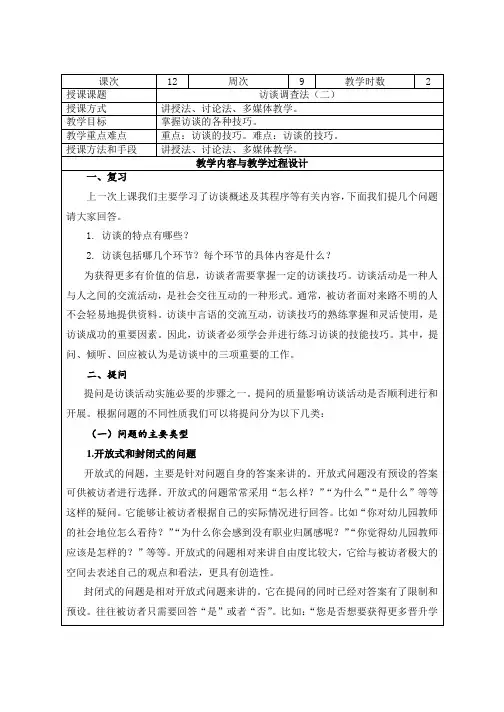 | 课次 | 12 | 周次 | 9 | 教学时数 | 2 |
|---|---|---|---|---|---|
| 授课课题 | 访谈调查法（二） | | | | |
| 授课方式 | 讲授法、讨论法、多媒体教学。 | | | | |
| 教学目标 | 掌握访谈的各种技巧。 | | | | |
| 教学重点难点 | 重点：访谈的技巧。难点：访谈的技巧。 | | | | |
| 授课方法和手段 | 讲授法、讨论法、多媒体教学。 | | | | |

教学内容与教学过程设计

一、复习

上一次上课我们主要学习了访谈概述及其程序等有关内容，下面我们提几个问题请大家回答。

1. 访谈的特点有哪些？

2. 访谈包括哪几个环节？每个环节的具体内容是什么？

为获得更多有价值的信息，访谈者需要掌握一定的访谈技巧。访谈活动是一种人与人之间的交流活动，是社会交往互动的一种形式。通常，被访者面对来路不明的人不会轻易地提供资料。访谈中言语的交流互动，访谈技巧的熟练掌握和灵活使用，是访谈成功的重要因素。因此，访谈者必须学会并进行练习访谈的技能技巧。其中，提问、倾听、回应被认为是访谈中的三项重要的工作。

二、提问

提问是访谈活动实施必要的步骤之一。提问的质量影响访谈活动是否顺利进行和开展。根据问题的不同性质我们可以将提问分为以下几类：

（一）问题的主要类型

1.开放式和封闭式的问题

开放式的问题，主要是针对问题自身的答案来讲的。开放式问题没有预设的答案可供被访者进行选择。开放式的问题常常采用“怎么样？”“为什么”“是什么”等等这样的疑问。它能够让被访者根据自己的实际情况进行回答。比如“你对幼儿园教师的社会地位怎么看待？”“为什么你会感到没有职业归属感呢？”“你觉得幼儿园教师应该是怎样的？”等等。开放式的问题相对来讲自由度比较大，它给与被访者极大的空间去表述自己的观点和看法，更具有创造性。

封闭式的问题是相对开放式问题来讲的。它在提问的同时已经对答案有了限制和预设。往往被访者只需要回答“是”或者“否”。比如：“您是否想要获得更多晋升学